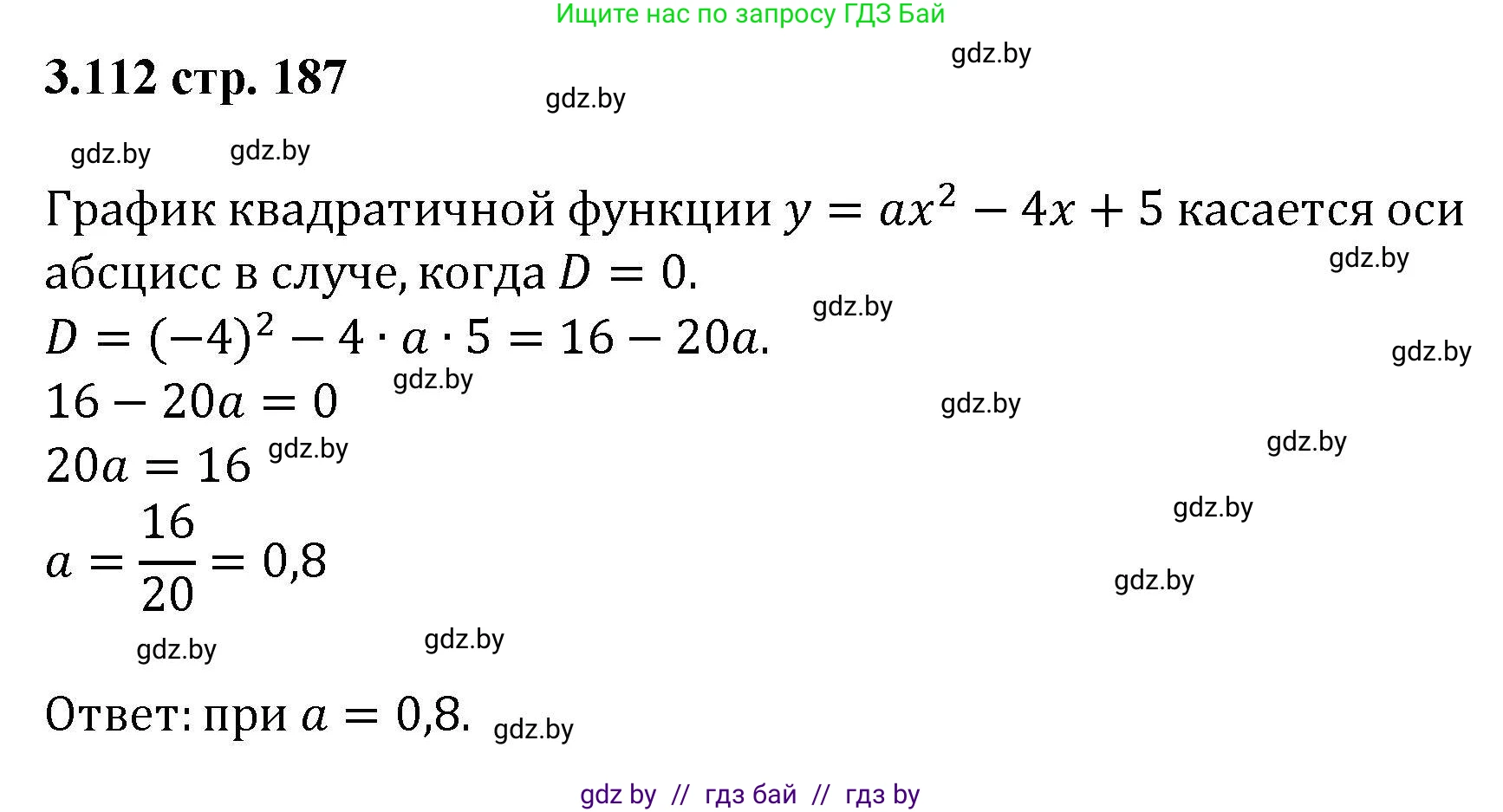 Ищите нас по запросу ГДЗ Бай

gdz.by

3.112 стр. 187

gdz.by

gdz.by gdz.by

График квадратичной функции $y = ax^2 - 4x + 5$ касается оси абсцисс в случе, когда $D = 0$.

gdz.by

gdz.by

$D = (-4)^2 - 4 \cdot a \cdot 5 = 16 - 20a$.

gdz.by

$16 - 20a = 0$ gdz.by

gdz.by

$20a = 16$ gdz.by

gdz.by

gdz.by

$a = \frac{16}{20} = 0{,}8$

gdz.by

gdz.by gdz.by

Ответ: при $a = 0{,}8$. gdz.by

gdz by // гдз бай // гдз by